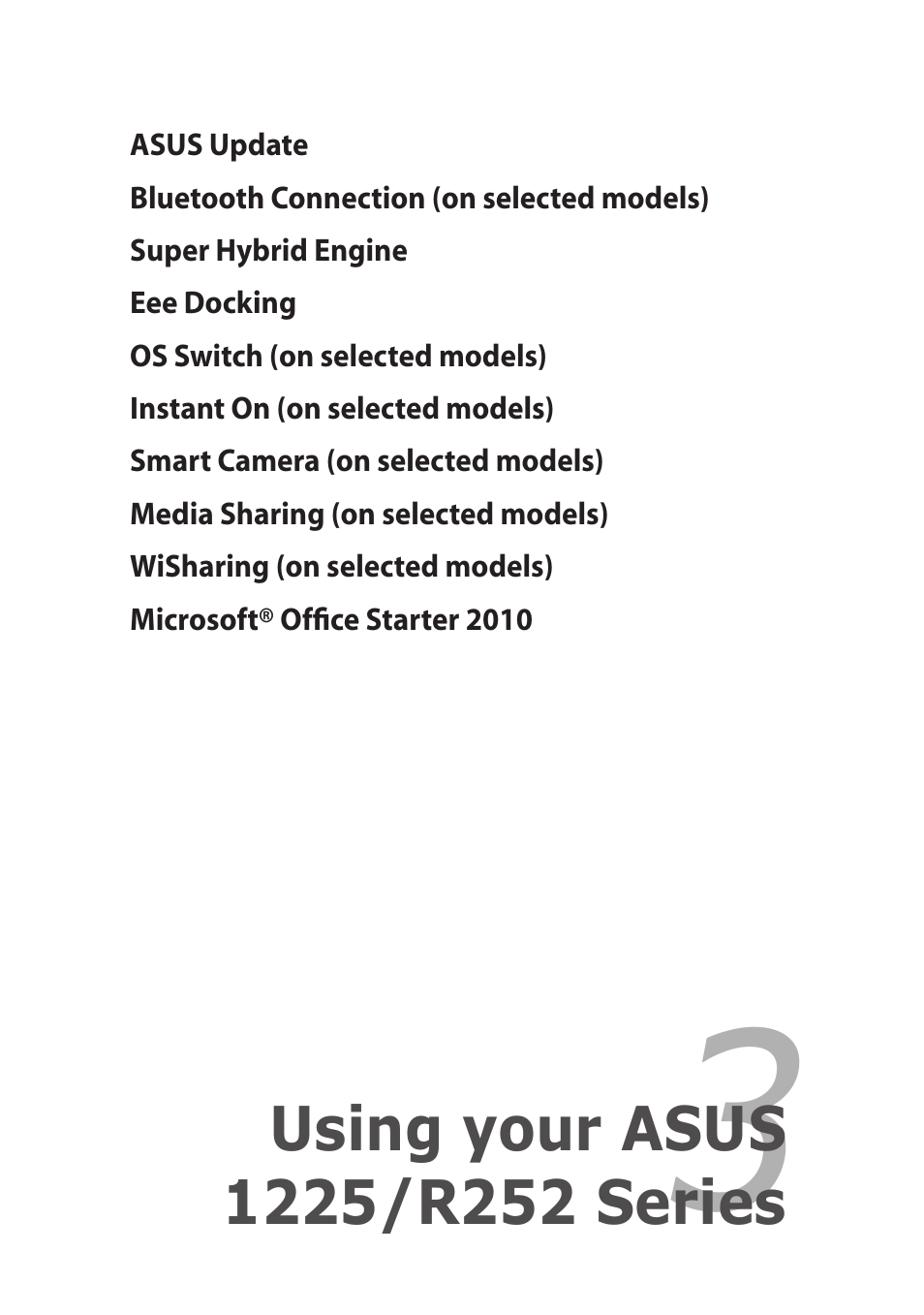 ASUS Update

Bluetooth Connection (on selected models)

Super Hybrid Engine

Eee Docking

OS Switch (on selected models)

Instant On (on selected models)

Smart Camera (on selected models)

Media Sharing (on selected models)

WiSharing (on selected models)

Microsoft® Office Starter 2010

3

Using your ASUS 1225/R252 Series